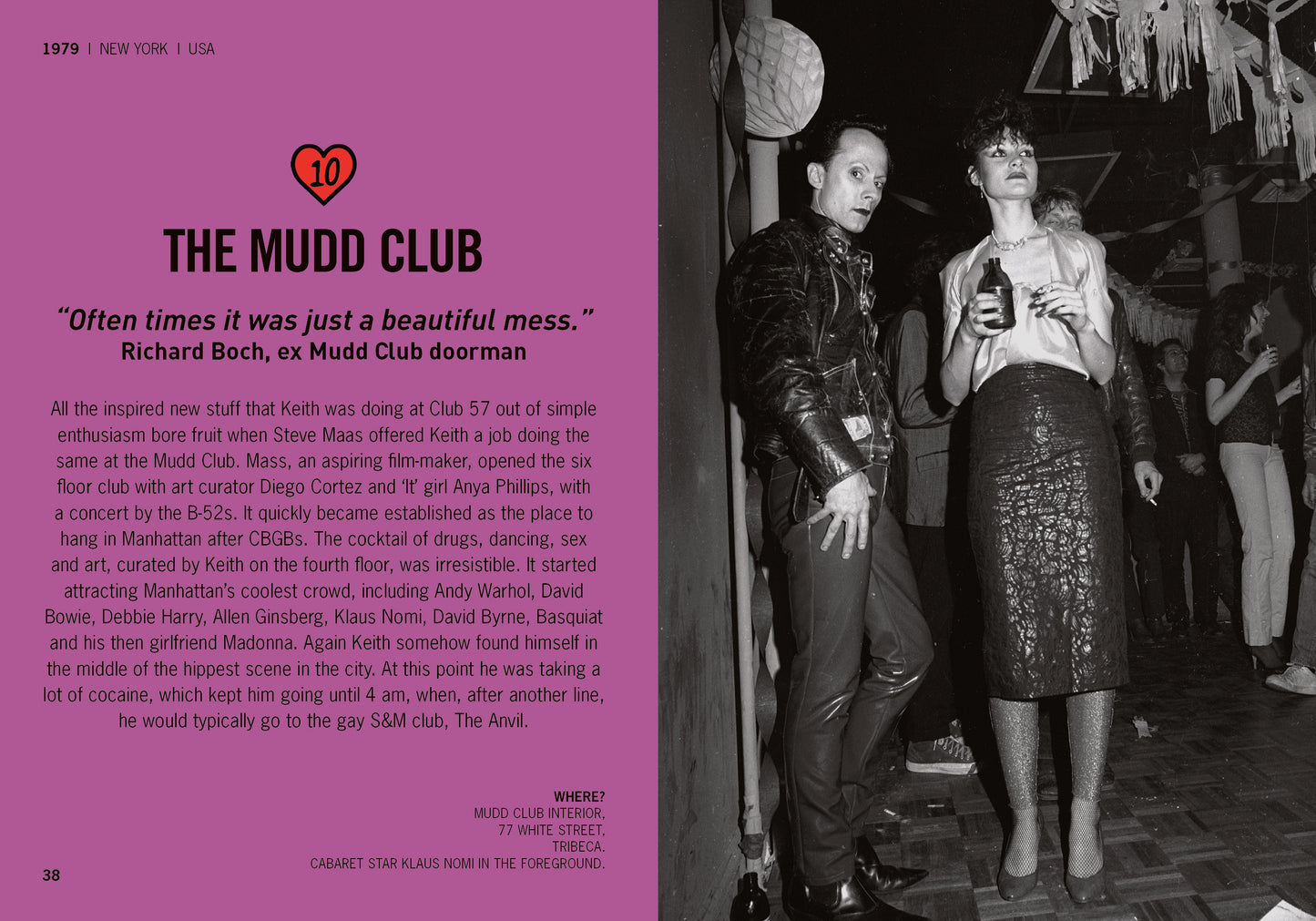 1979 | NEW YORK | USA

10

THE MUDD CLUB

"Often times it was just a beautiful mess."
Richard Boch, ex Mudd Club doorman

All the inspired new stuff that Keith was doing at Club 57 out of simple enthusiasm bore fruit when Steve Maas offered Keith a job doing the same at the Mudd Club. Mass, an aspiring film-maker, opened the six floor club with art curator Diego Cortez and 'It' girl Anya Phillips, with a concert by the B-52s. It quickly became established as the place to hang in Manhattan after CBGBs. The cocktail of drugs, dancing, sex and art, curated by Keith on the fourth floor, was irresistible. It started attracting Manhattan's coolest crowd, including Andy Warhol, David Bowie, Debbie Harry, Allen Ginsberg, Klaus Nomi, David Byrne, Basquiat and his then girlfriend Madonna. Again Keith somehow found himself in the middle of the hippest scene in the city. At this point he was taking a lot of cocaine, which kept him going until 4 am, when, after another line, he would typically go to the gay S&M club, The Anvil.

WHERE?
MUDD CLUB INTERIOR,
77 WHITE STREET,
TRIBECA.
CABARET STAR KLAUS NOMI IN THE FOREGROUND.

38